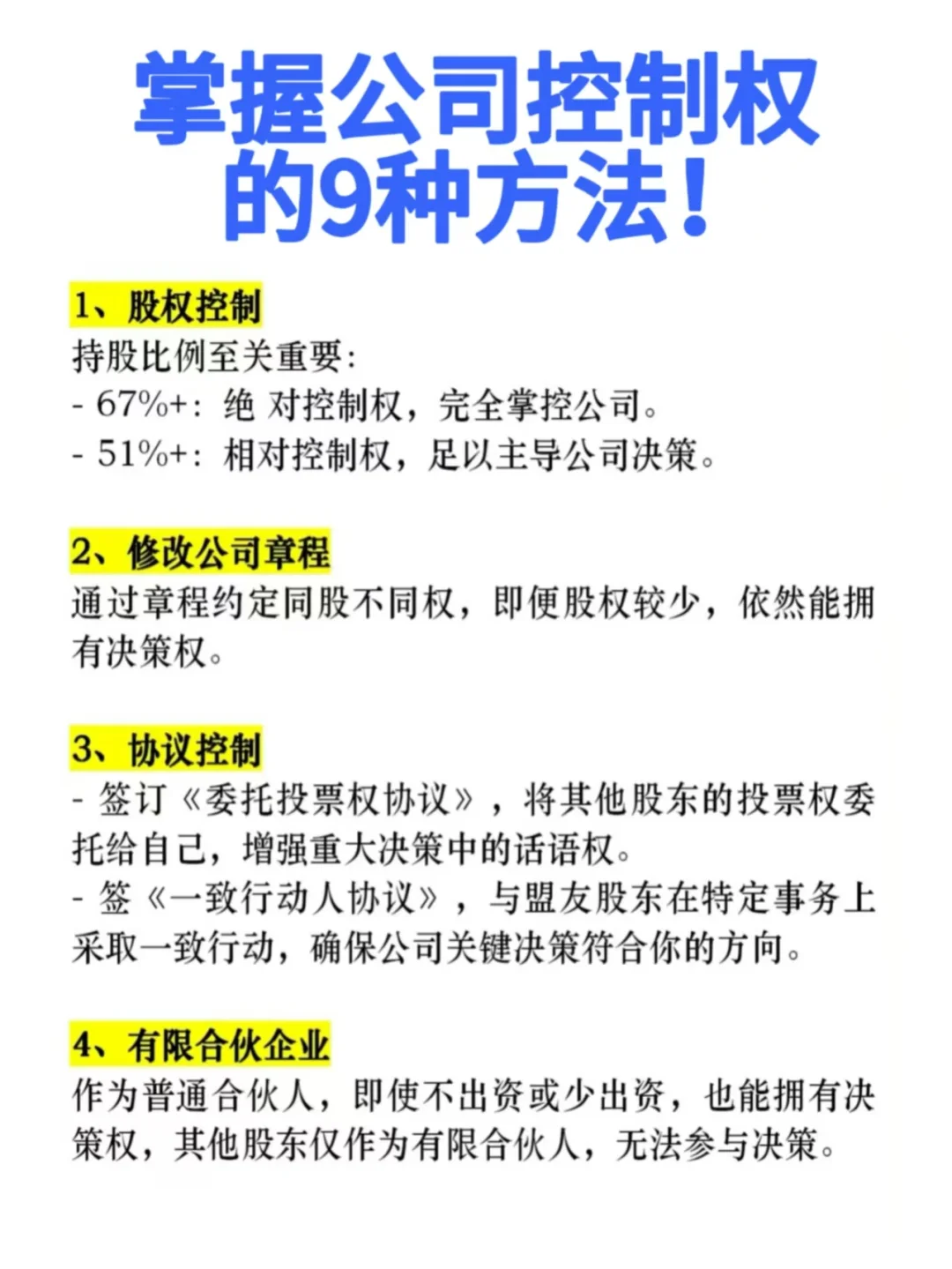 掌握公司控制权的9种方法！

1、股权控制
持股比例至关重要：
- 67%+：绝 对控制权，完全掌控公司。
- 51%+：相对控制权，足以主导公司决策。

2、修改公司章程
通过章程约定同股不同权，即便股权较少，依然能拥有决策权。

3、协议控制
- 签订《委托投票权协议》，将其他股东的投票权委托给自己，增强重大决策中的话语权。
- 签《一致行动人协议》，与盟友股东在特定事务上采取一致行动，确保公司关键决策符合你的方向。

4、有限合伙企业
作为普通合伙人，即使不出资或少出资，也能拥有决策权，其他股东仅作为有限合伙人，无法参与决策。